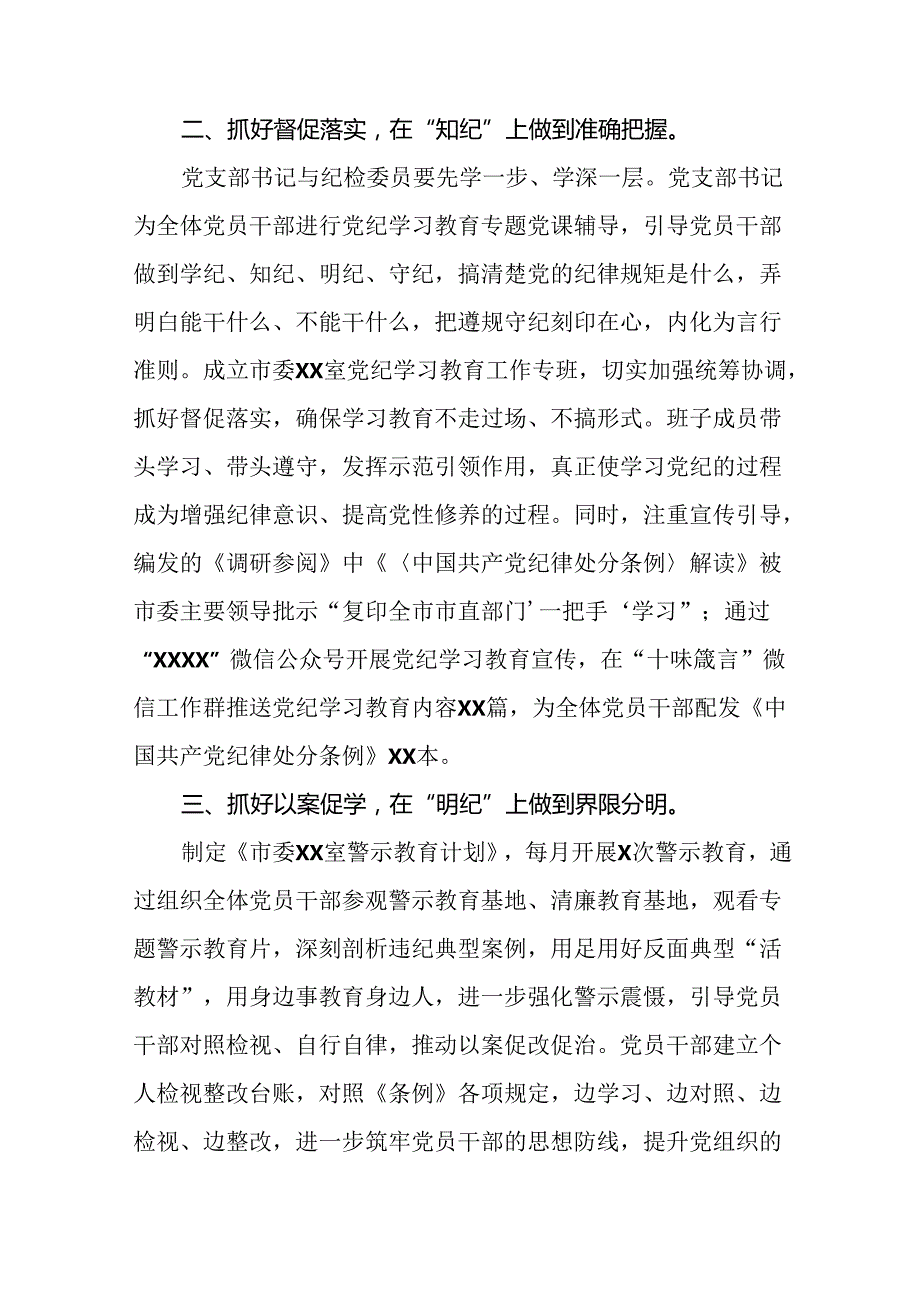 二、抓好督促落实，在“知纪”上做到准确把握。

党支部书记与纪检委员要先学一步、学深一层。党支部书记为全体党员干部进行党纪学习教育专题党课辅导，引导党员干部做到学纪、知纪、明纪、守纪，搞清楚党的纪律规矩是什么，弄明白能干什么、不能干什么，把遵规守纪刻印在心，内化为言行准则。成立市委XX室党纪学习教育工作专班，切实加强统筹协调，抓好督促落实，确保学习教育不走过场、不搞形式。班子成员带头学习、带头遵守，发挥示范引领作用，真正使学习党纪的过程成为增强纪律意识、提高党性修养的过程。同时，注重宣传引导，编发的《调研参阅》中《〈中国共产党纪律处分条例〉解读》被市委主要领导批示“复印全市市直部门’一把手‘学习”；通过“XXXX”微信公众号开展党纪学习教育宣传，在“十味箴言”微信工作群推送党纪学习教育内容XX篇，为全体党员干部配发《中国共产党纪律处分条例》XX本。

三、抓好以案促学，在“明纪”上做到界限分明。

制定《市委XX室警示教育计划》，每月开展X次警示教育，通过组织全体党员干部参观警示教育基地、清廉教育基地，观看专题警示教育片，深刻剖析违纪典型案例，用足用好反面典型“活教材”，用身边事教育身边人，进一步强化警示震慑，引导党员干部对照检视、自行自律，推动以案促改促治。党员干部建立个人检视整改台账，对照《条例》各项规定，边学习、边对照、边检视、边整改，进一步筑牢党员干部的思想防线，提升党组织的